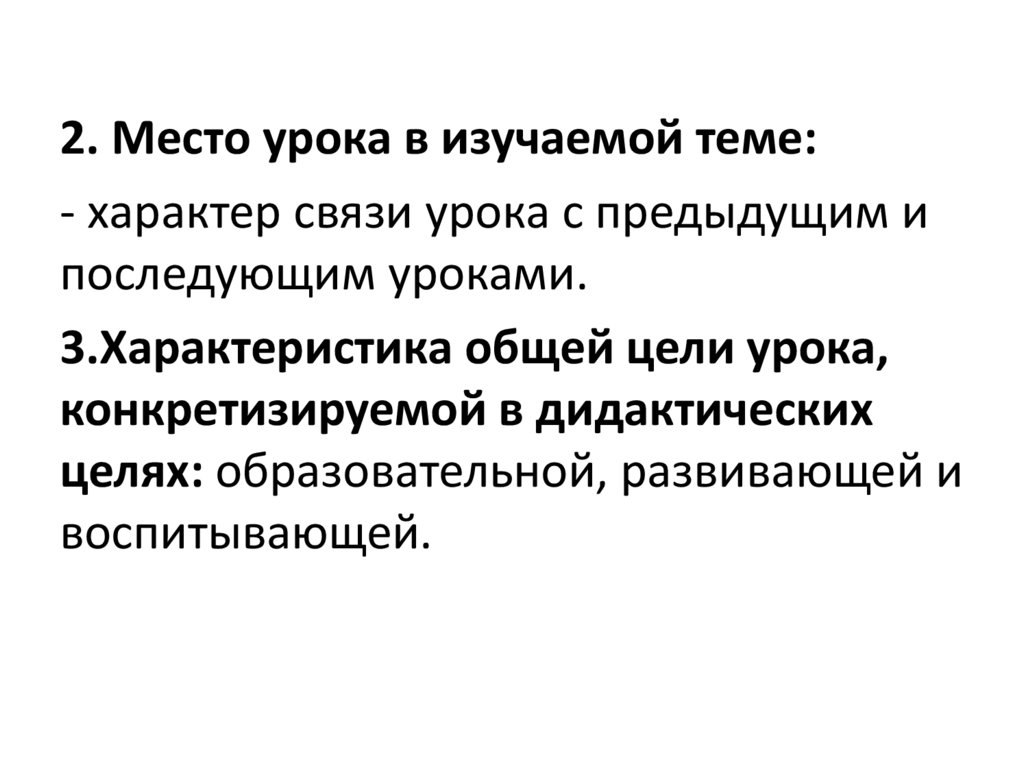 2. Место урока в изучаемой теме:

- характер связи урока с предыдущим и последующим уроками.

3.Характеристика общей цели урока, конкретизируемой в дидактических целях: образовательной, развивающей и воспитывающей.